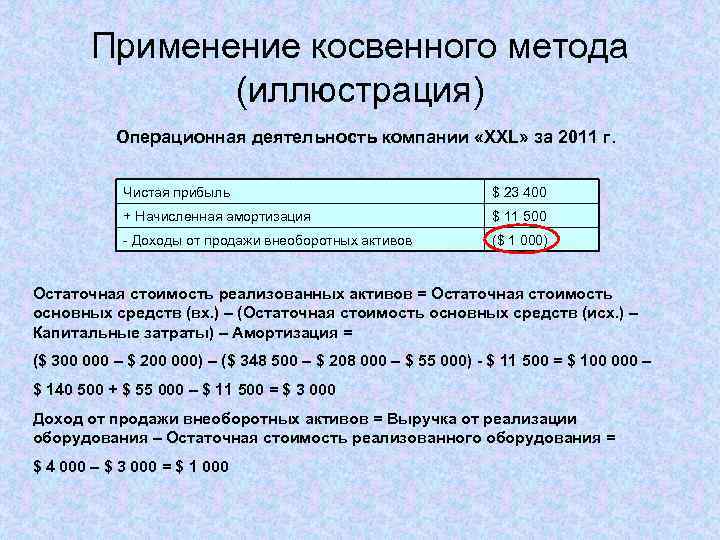 Применение косвенного метода (иллюстрация)

Операционная деятельность компании «XXL» за 2011 г.

| Чистая прибыль | $ 23 400 |
|---|---|
| + Начисленная амортизация | $ 11 500 |
| - Доходы от продажи внеоборотных активов | ($ 1 000) |

Остаточная стоимость реализованных активов = Остаточная стоимость основных средств (вх.) – (Остаточная стоимость основных средств (исх.) – Капитальные затраты) – Амортизация =

($ 300 000 – $ 200 000) – ($ 348 500 – $ 208 000 – $ 55 000) - $ 11 500 = $ 100 000 – $ 140 500 + $ 55 000 – $ 11 500 = $ 3 000

Доход от продажи внеоборотных активов = Выручка от реализации оборудования – Остаточная стоимость реализованного оборудования =

$ 4 000 – $ 3 000 = $ 1 000